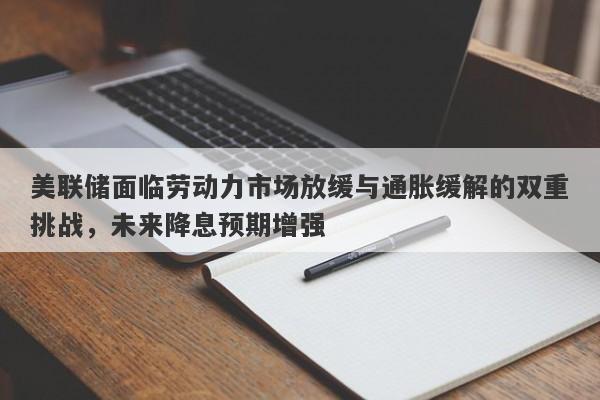 美联储面临劳动力市场放缓与通胀缓解的双重挑战，未来降息预期增强